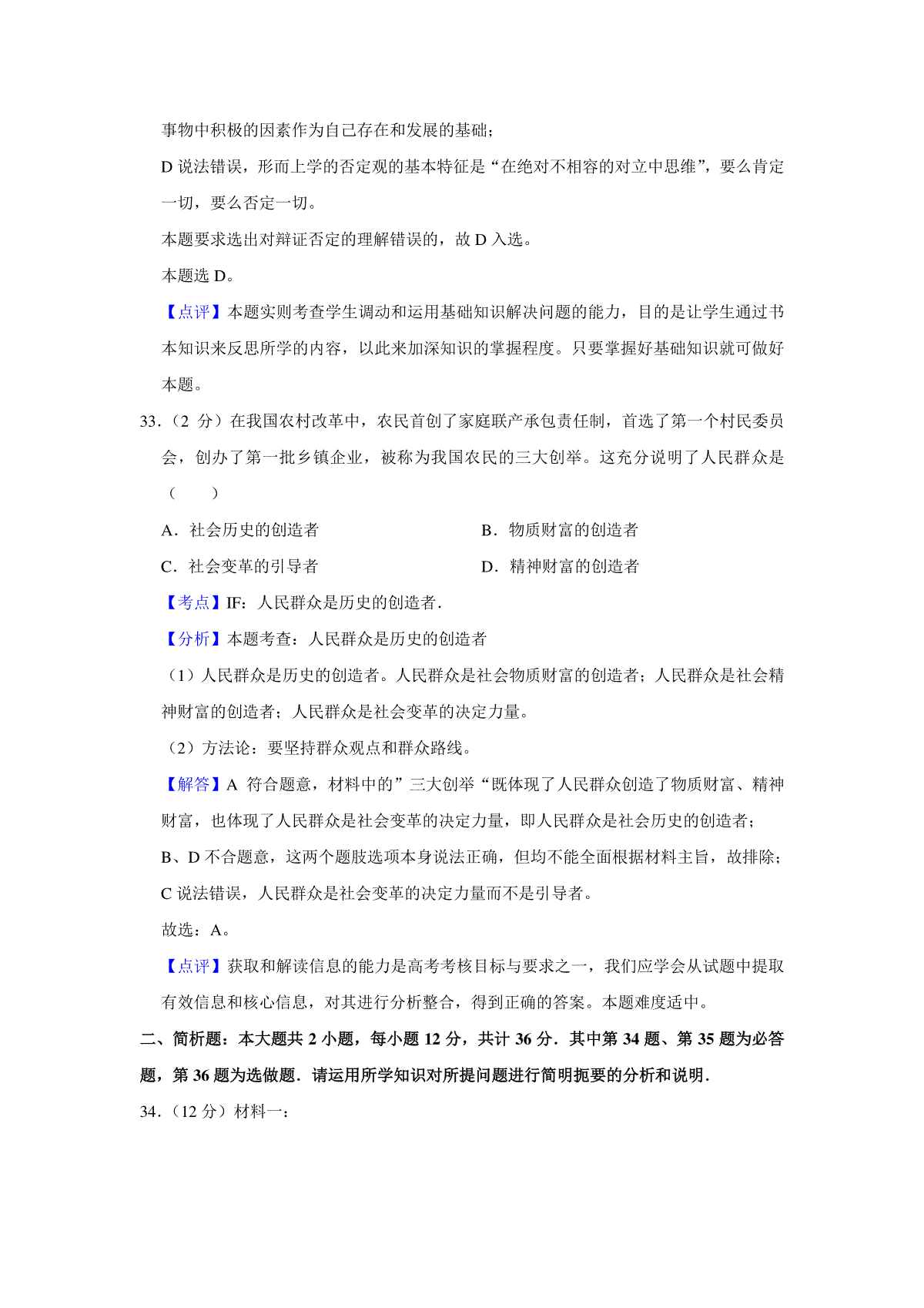 事物中积极的因素作为自己存在和发展的基础；

D 说法错误，形而上学的否定观的基本特征是“在绝对不相容的对立中思维”，要么肯定一切，要么否定一切。

本题要求选出对辩证否定的理解错误的，故 D 入选。

本题选 D。

【点评】本题实则考查学生调动和运用基础知识解决问题的能力，目的是让学生通过书本知识来反思所学的内容，以此来加深知识的掌握程度。只要掌握好基础知识就可做好本题。

33．（2 分）在我国农村改革中，农民首创了家庭联产承包责任制，首选了第一个村民委员会，创办了第一批乡镇企业，被称为我国农民的三大创举。这充分说明了人民群众是（　　）

A．社会历史的创造者

B．物质财富的创造者

C．社会变革的引导者

D．精神财富的创造者

【考点】IF：人民群众是历史的创造者．

【分析】本题考查：人民群众是历史的创造者

（1）人民群众是历史的创造者。人民群众是社会物质财富的创造者；人民群众是社会精神财富的创造者；人民群众是社会变革的决定力量。

（2）方法论：要坚持群众观点和群众路线。

【解答】A 符合题意，材料中的”三大创举“既体现了人民群众创造了物质财富、精神财富，也体现了人民群众是社会变革的决定力量，即人民群众是社会历史的创造者；

B、D 不合题意，这两个题肢选项本身说法正确，但均不能全面根据材料主旨，故排除；

C 说法错误，人民群众是社会变革的决定力量而不是引导者。

故选：A。

【点评】获取和解读信息的能力是高考考核目标与要求之一，我们应学会从试题中提取有效信息和核心信息，对其进行分析整合，得到正确的答案。本题难度适中。

二、简析题：本大题共 2 小题，每小题 12 分，共计 36 分．其中第 34 题、第 35 题为必答题，第 36 题为选做题．请运用所学知识对所提问题进行简明扼要的分析和说明．

34．（12 分）材料一：